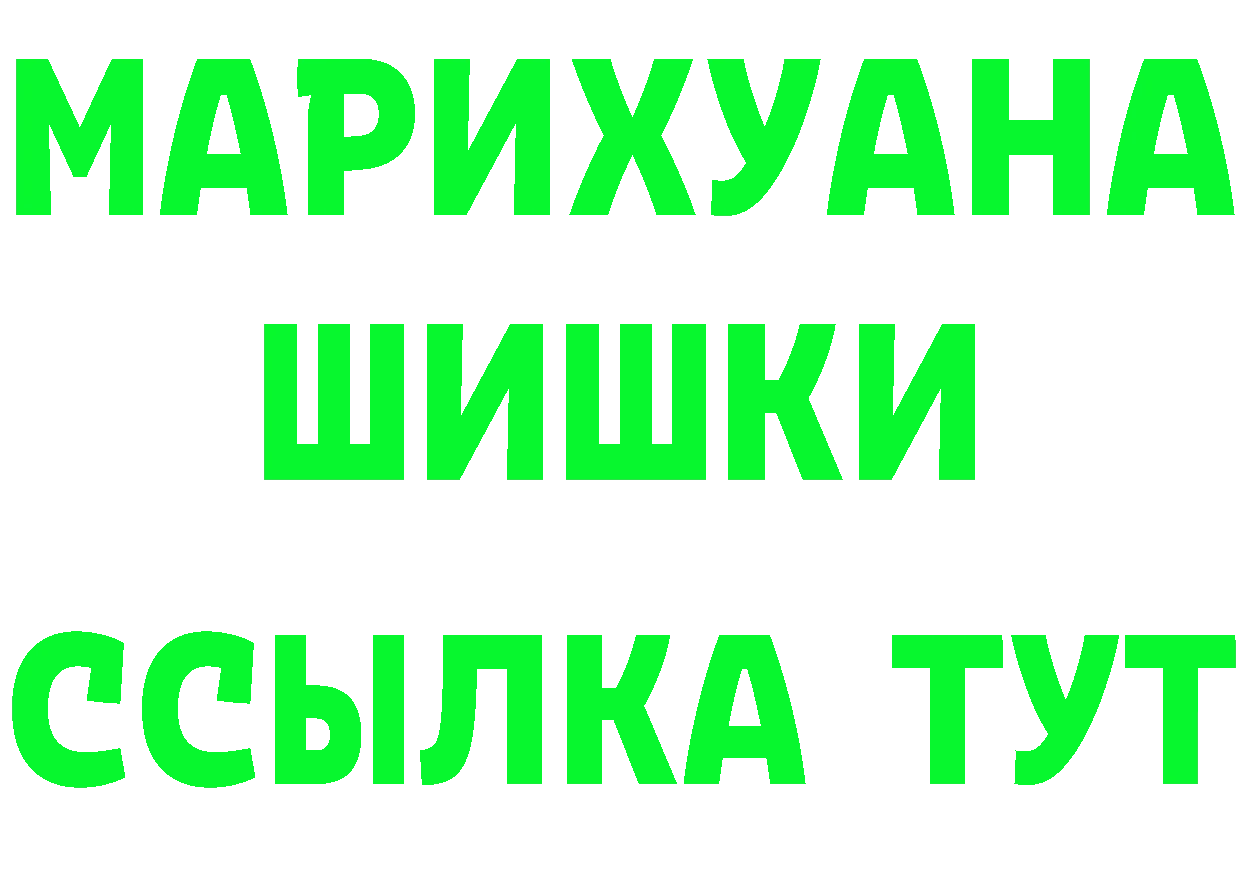 МАРИХУАНА
ШИШКИ
ССЫЛКА ТУТ